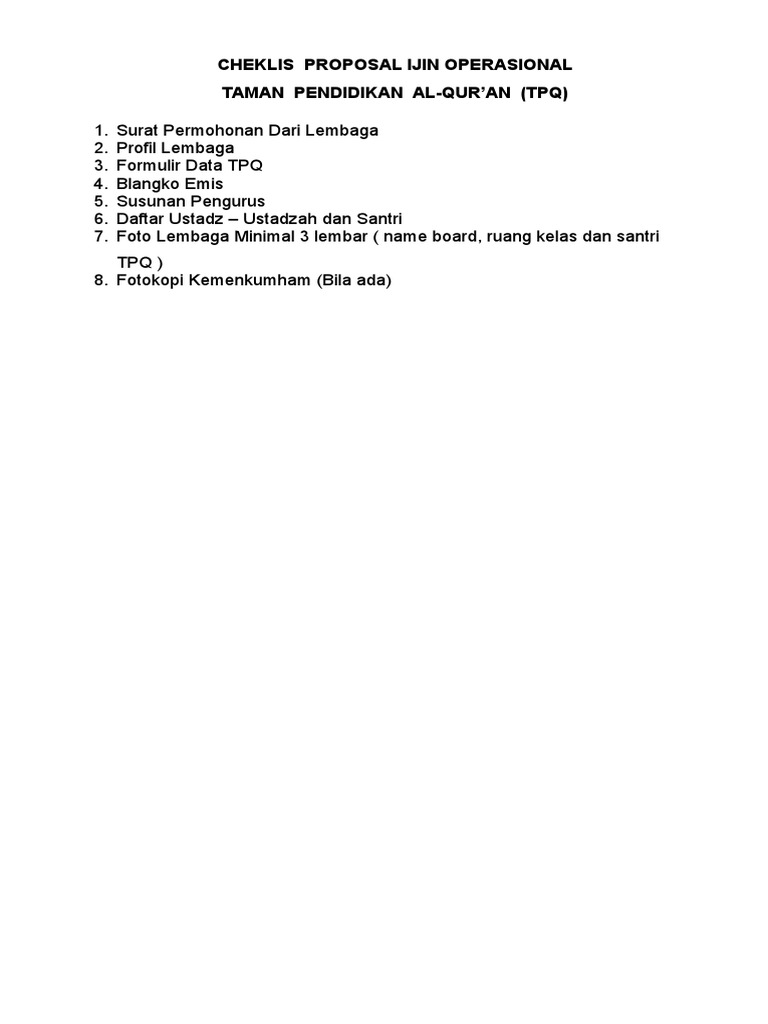 CHEKLIS PROPOSAL IJIN OPERASIONAL

TAMAN PENDIDIKAN AL-QUR'AN (TPQ)

1. Surat Permohonan Dari Lembaga
2. Profil Lembaga
3. Formulir Data TPQ
4. Blangko Emis
5. Susunan Pengurus
6. Daftar Ustadz – Ustadzah dan Santri
7. Foto Lembaga Minimal 3 lembar ( name board, ruang kelas dan santri TPQ )
8. Fotokopi Kemenkumham (Bila ada)